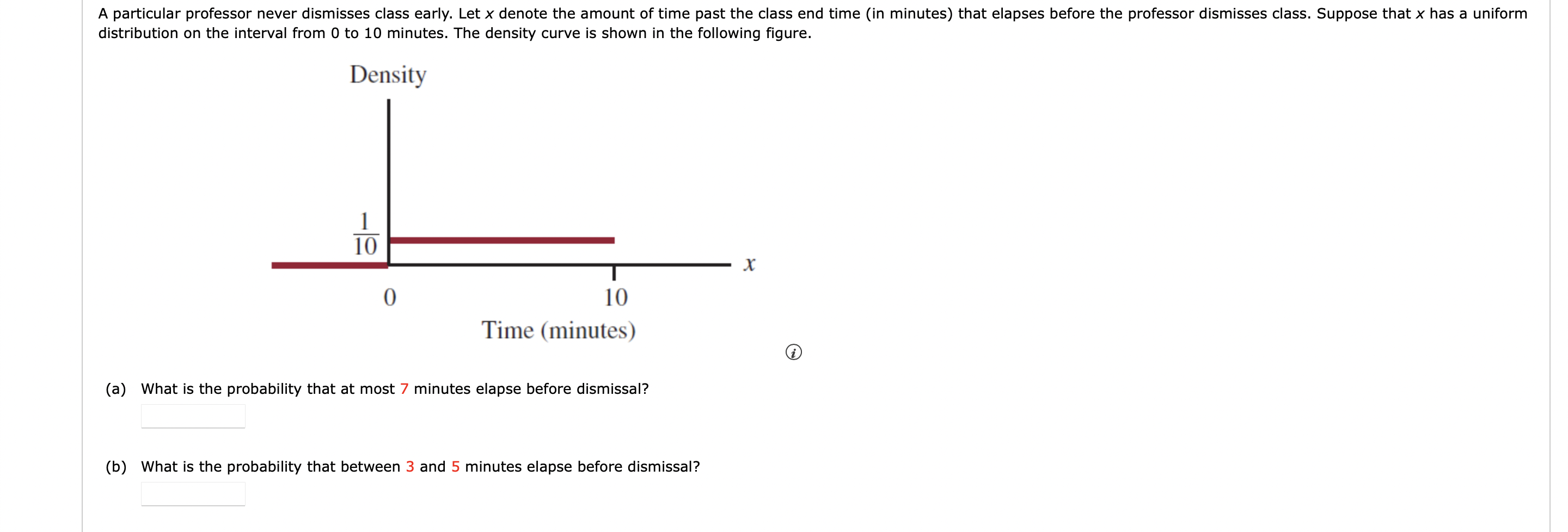 A particular professor never dismisses class early. Let $x$ denote the amount of time past the class end time (in minutes) that elapses before the professor dismisses class. Suppose that $x$ has a uniform distribution on the interval from 0 to 10 minutes. The density curve is shown in the following figure.

Density

$\frac{1}{10}$

$x$

0

10

Time (minutes)

(a) What is the probability that at most 7 minutes elapse before dismissal?

(b) What is the probability that between 3 and 5 minutes elapse before dismissal?